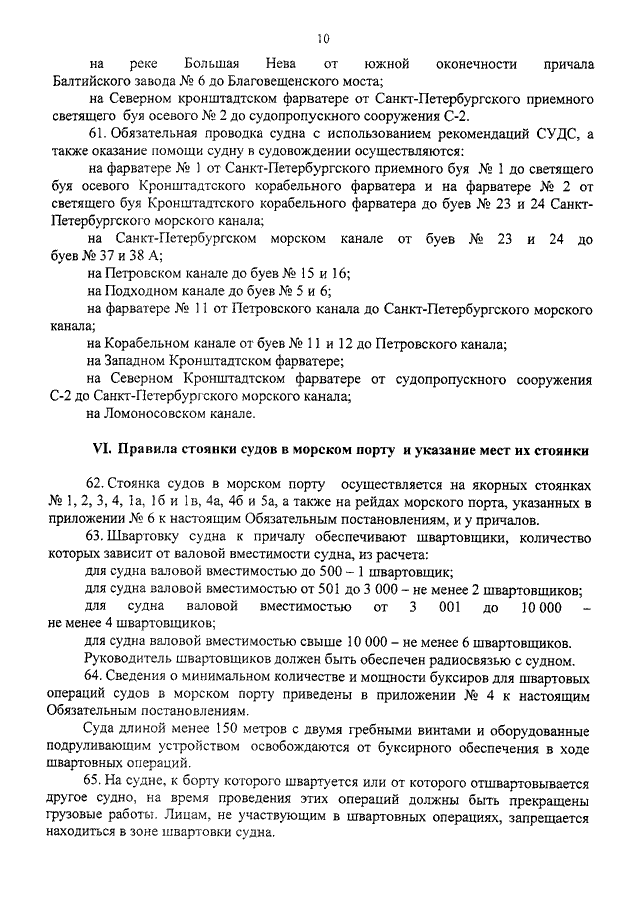 10

на реке Большая Нева от южной оконечности причала Балтийского завода № 6 до Благовещенского моста;

на Северном кронштадтском фарватере от Санкт-Петербургского приемного светящего буя осевого № 2 до судопропускного сооружения С-2.

61. Обязательная проводка судна с использованием рекомендаций СУДС, а также оказание помощи судну в судовождении осуществляются:

на фарватере № 1 от Санкт-Петербургского приемного буя № 1 до светящего буя осевого Кронштадтского корабельного фарватера и на фарватере № 2 от светящего буя Кронштадтского корабельного фарватера до буев № 23 и 24 Санкт-Петербургского морского канала;

на Санкт-Петербургском морском канале от буев № 23 и 24 до буев № 37 и 38 А;

на Петровском канале до буев № 15 и 16;

на Подходном канале до буев № 5 и 6;

на фарватере № 11 от Петровского канала до Санкт-Петербургского морского канала;

на Корабельном канале от буев № 11 и 12 до Петровского канала;

на Западном Кронштадтском фарватере;

на Северном Кронштадтском фарватере от судопропускного сооружения С-2 до Санкт-Петербургского морского канала;

на Ломоносовском канале.

VI. Правила стоянки судов в морском порту и указание мест их стоянки

62. Стоянка судов в морском порту осуществляется на якорных стоянках № 1, 2, 3, 4, 1а, 1б и 1в, 4а, 4б и 5а, а также на рейдах морского порта, указанных в приложении № 6 к настоящим Обязательным постановлениям, и у причалов.

63. Швартовку судна к причалу обеспечивают швартовщики, количество которых зависит от валовой вместимости судна, из расчета:

для судна валовой вместимостью до 500 – 1 швартовщик;

для судна валовой вместимостью от 501 до 3 000 – не менее 2 швартовщиков;

для судна валовой вместимостью от 3 001 до 10 000 – не менее 4 швартовщиков;

для судна валовой вместимостью свыше 10 000 – не менее 6 швартовщиков.

Руководитель швартовщиков должен быть обеспечен радиосвязью с судном.

64. Сведения о минимальном количестве и мощности буксиров для швартовых операций судов в морском порту приведены в приложении № 4 к настоящим Обязательным постановлениям.

Суда длиной менее 150 метров с двумя гребными винтами и оборудованные подруливающим устройством освобождаются от буксирного обеспечения в ходе швартовных операций.

65. На судне, к борту которого швартуется или от которого отшвартовывается другое судно, на время проведения этих операций должны быть прекращены грузовые работы. Лицам, не участвующим в швартовных операциях, запрещается находиться в зоне швартовки судна.